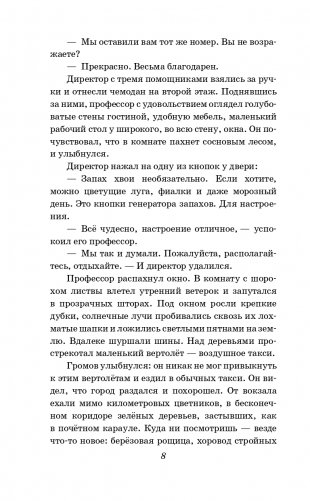 — Мы оставили вам тот же номер. Вы не возражаете?

— Прекрасно. Весьма благодарен.

Директор с тремя помощниками взялись за ручки и отнесли чемодан на второй этаж. Поднявшись за ними, профессор с удовольствием оглядел голубоватые стены гостиной, удобную мебель, маленький рабочий стол у широкого, во всю стену, окна. Он почувствовал, что в комнате пахнет сосновым лесом, и улыбнулся.

Директор нажал на одну из кнопок у двери:

— Запах хвои необязательно. Если хотите, можно цветущие луга, фиалки и даже морозный день. Это кнопки генератора запахов. Для настроения.

— Всё чудесно, настроение отличное, — успокоил его профессор.

— Мы так и думали. Пожалуйста, располагайтесь, отдыхайте. — И директор удалился.

Профессор распахнул окно. В комнату с шорохом листвы влетел утренний ветерок и запутался в прозрачных шторах. Под окном росли крепкие дубки, солнечные лучи пробивались сквозь их лохматые шапки и ложились светлыми пятнами на землю. Вдалеке шуршали шины. Над деревьями прострекотал маленький вертолёт — воздушное такси.

Громов улыбнулся: он никак не мог привыкнуть к этим вертолётам и ездил в обычных такси. Он видел, что город раздался и похорошел. От вокзала ехали мимо километровых цветников, в бесконечном коридоре зелёных деревьев, застывших, как в почётном карауле. Куда ни посмотришь — везде что-то новое: берёзовая рощица, хоровод стройных

8